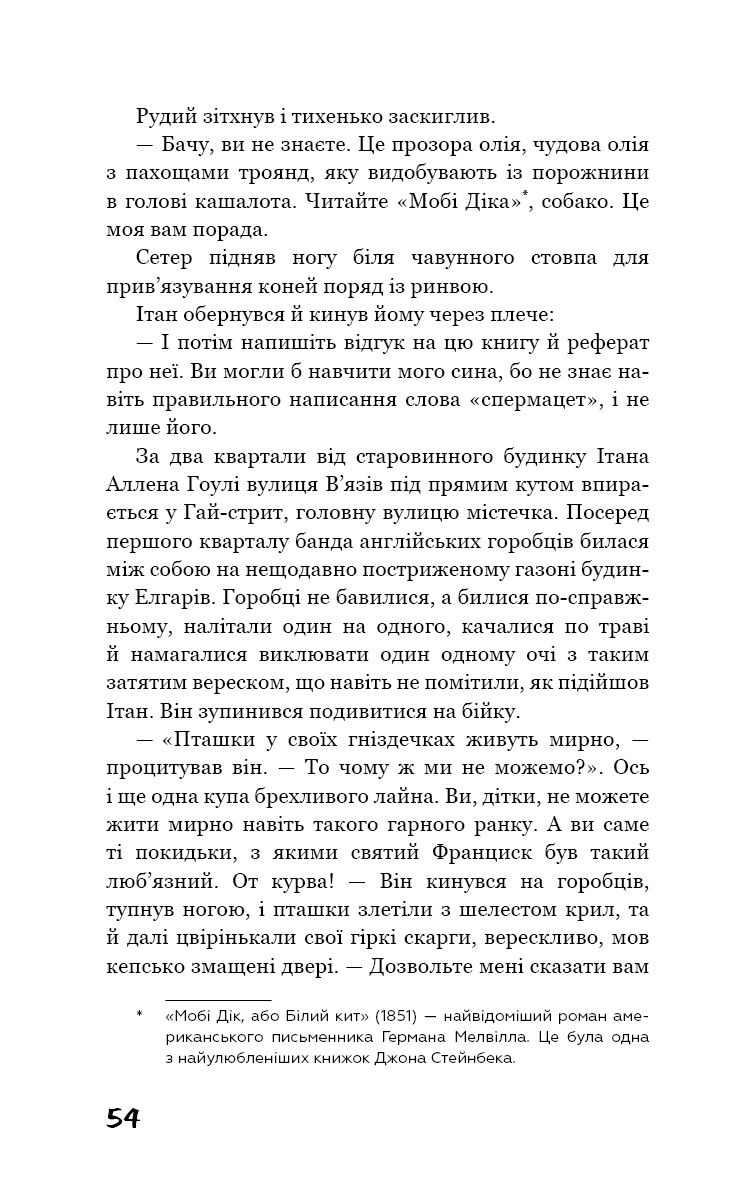 Рудий зітхнув і тихенько заскиглив.

— Бачу, ви не знаєте. Це прозора олія, чудова олія з пахощами троянд, яку видобувають із порожнини в голові кашалота. Читайте «Мобі Діка»*, собако. Це моя вам порада.

Сетер підняв ногу біля чавунного стовпа для прив'язування коней поряд із ринвою.

Ітан обернувся й кинув йому через плече:

— І потім напишіть відгук на цю книгу й реферат про неї. Ви могли б навчити мого сина, бо не знає навіть правильного написання слова «спермацет», і не лише його.

За два квартали від старовинного будинку Ітана Аллена Гоулі вулиця В'язів під прямим кутом впирається у Гай-стрит, головну вулицю містечка. Посеред першого кварталу банда англійських горобців билася між собою на нещодавно постриженому газоні будинку Елгарів. Горобці не бавилися, а билися по-справжньому, налітали один на одного, качалися по траві й намагалися виклювати один одному очі з таким затятим вереском, що навіть не помітили, як підійшов Ітан. Він зупинився подивитися на бійку.

— «Пташки у своїх гніздечках живуть мирно, — процитував він. — То чому ж ми не можемо?». Ось і ще одна купа брехливого лайна. Ви, дітки, не можете жити мирно навіть такого гарного ранку. А ви саме ті покидьки, з якими святий Франциск був такий люб'язний. От курва! — Він кинувся на горобців, тупнув ногою, і пташки злетіли з шелестом крил, та й далі цвірінькали свої гіркі скарги, верескливо, мов кепсько змащені двері. — Дозвольте мені сказати вам

* «Мобі Дік, або Білий кит» (1851) — найвідоміший роман американського письменника Германа Мелвілла. Це була одна з найулюбленіших книжок Джона Стейнбека.

54